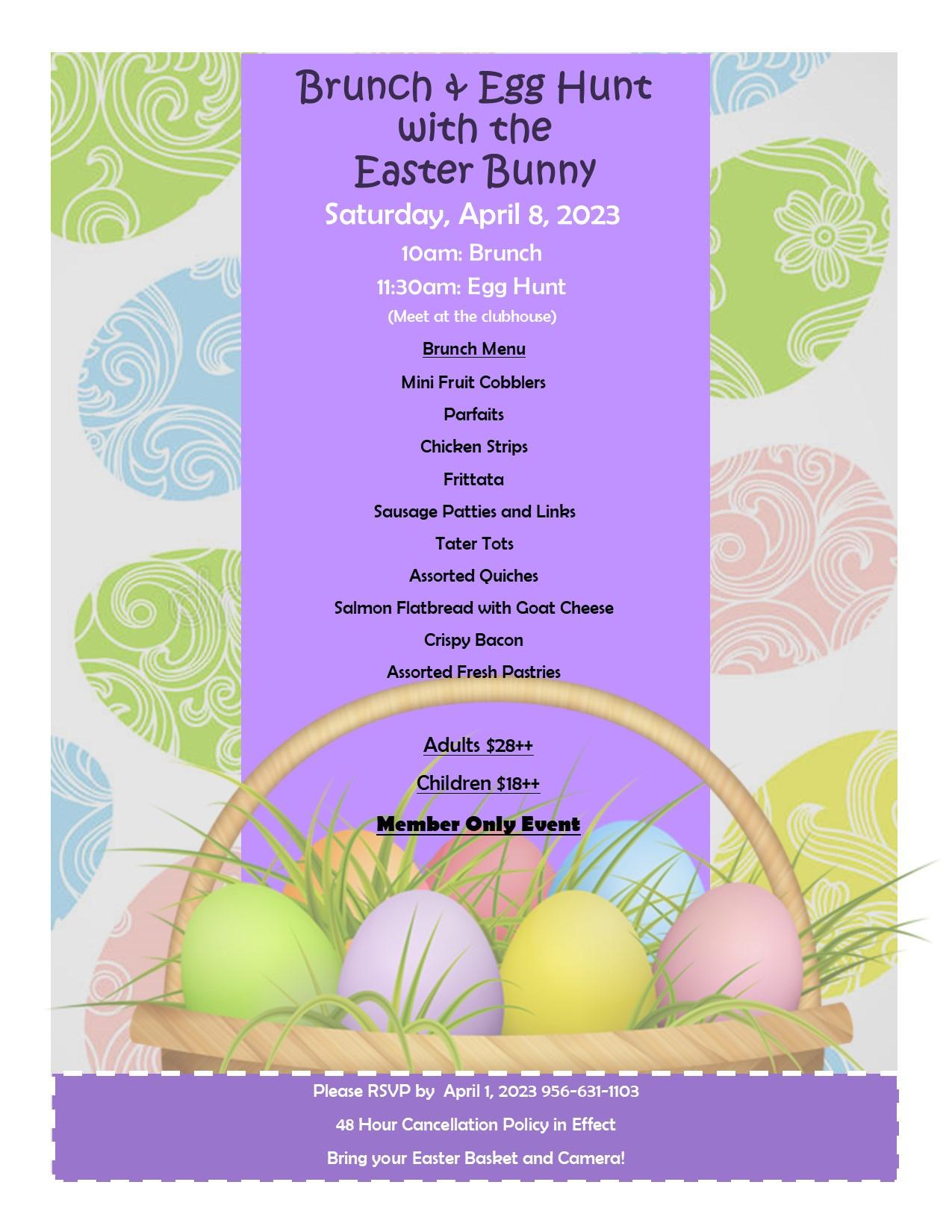 Brunch & Egg Hunt
with the
Easter Bunny

Saturday, April 8, 2023

10am: Brunch

11:30am: Egg Hunt

(Meet at the clubhouse)

Brunch Menu

Mini Fruit Cobblers

Parfaits

Chicken Strips

Frittata

Sausage Patties and Links

Tater Tots

Assorted Quiches

Salmon Flatbread with Goat Cheese

Crispy Bacon

Assorted Fresh Pastries

Adults $28++

Children $18++

Member Only Event

Please RSVP by April 1, 2023 956-631-1103

48 Hour Cancellation Policy in Effect

Bring your Easter Basket and Camera!